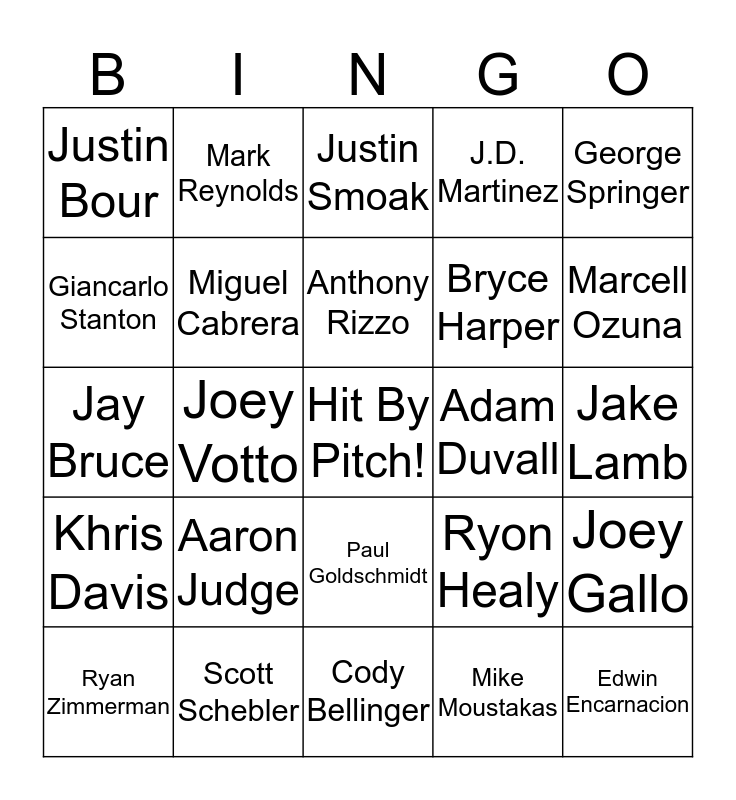 | B | I | N | G | O |
|---|---|---|---|---|
| Justin Bour | Mark Reynolds | Justin Smoak | J.D. Martinez | George Springer |
| Giancarlo Stanton | Miguel Cabrera | Anthony Rizzo | Bryce Harper | Marcell Ozuna |
| Jay Bruce | Joey Votto | Hit By Pitch! | Adam Duvall | Jake Lamb |
| Khris Davis | Aaron Judge | Paul Goldschmidt | Ryon Healy | Joey Gallo |
| Ryan Zimmerman | Scott Schebler | Cody Bellinger | Mike Moustakas | Edwin Encarnacion |